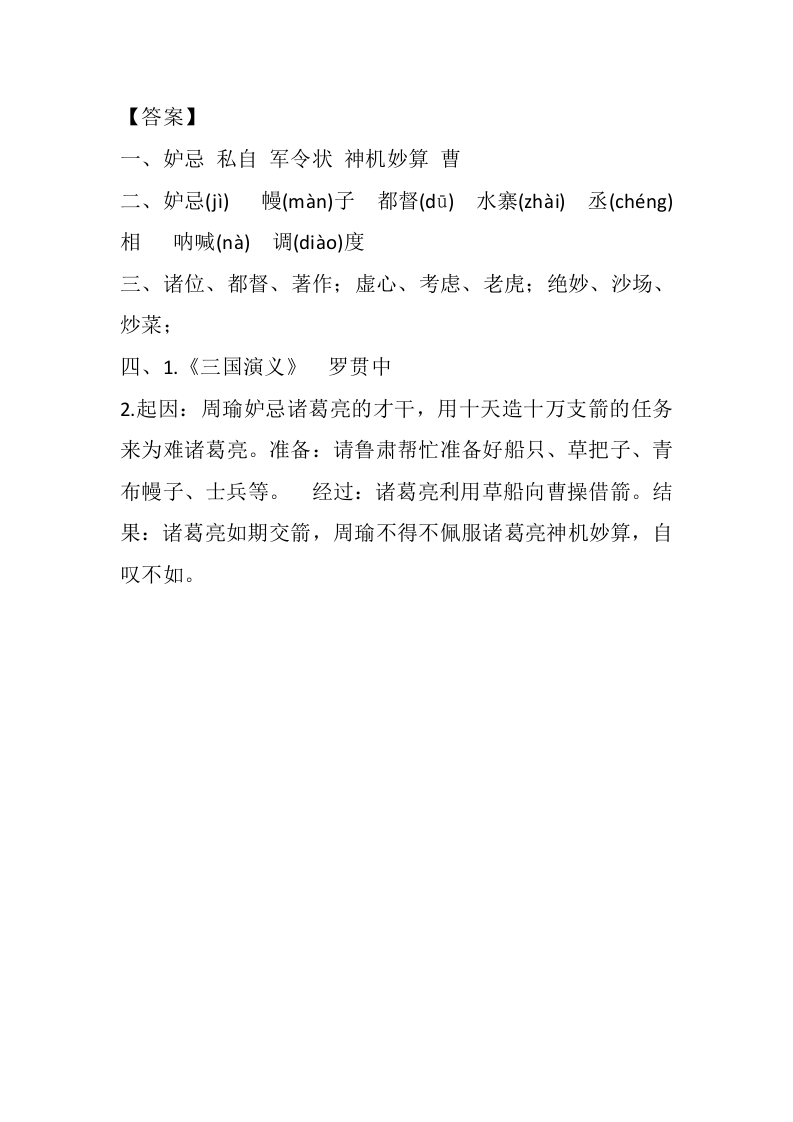 【答案】

一、妒忌 私自 军令状 神机妙算 曹

二、妒忌(jì) 幔(màn)子 都督(dū) 水寨(zhài) 丞(chéng)相 呐喊(nà) 调(diào)度

三、诸位、都督、著作；虚心、考虑、老虎；绝妙、沙场、炒菜；

四、1.《三国演义》 罗贯中

2.起因：周瑜妒忌诸葛亮的才干，用十天造十万支箭的任务来为难诸葛亮。准备：请鲁肃帮忙准备好船只、草把子、青布幔子、士兵等。 经过：诸葛亮利用草船向曹操借箭。结果：诸葛亮如期交箭，周瑜不得不佩服诸葛亮神机妙算，自叹不如。